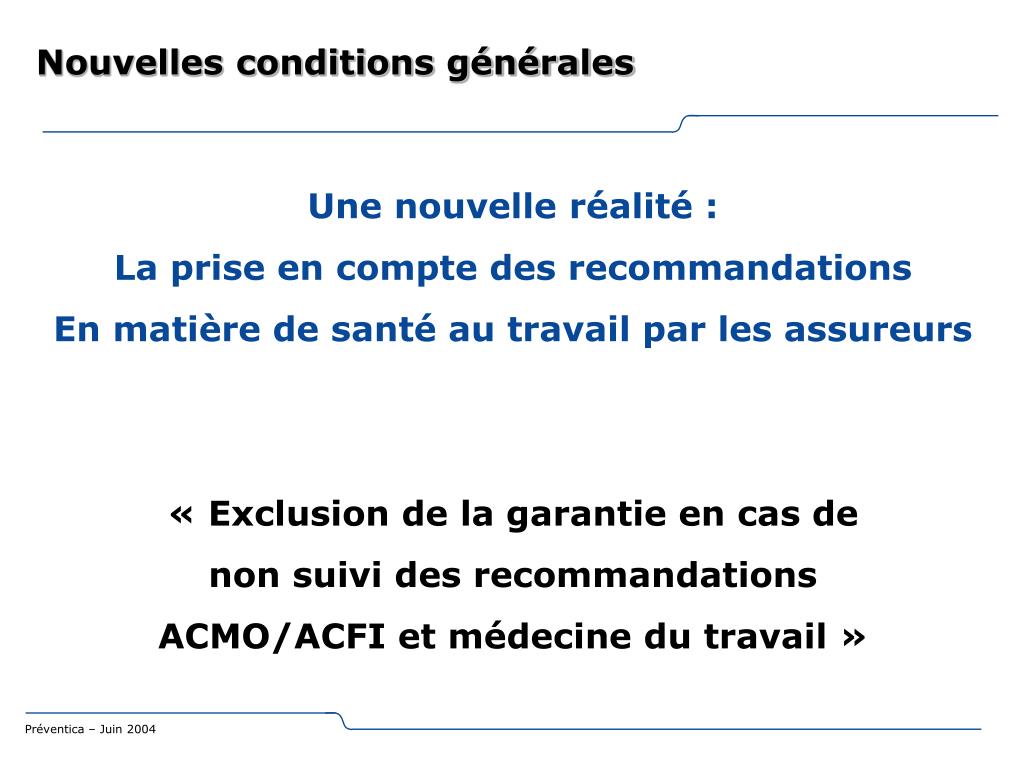 Nouvelles conditions générales

Une nouvelle réalité :
La prise en compte des recommandations
En matière de santé au travail par les assureurs

« Exclusion de la garantie en cas de
non suivi des recommandations
ACMO/ACFI et médecine du travail »

Préventica – Juin 2004